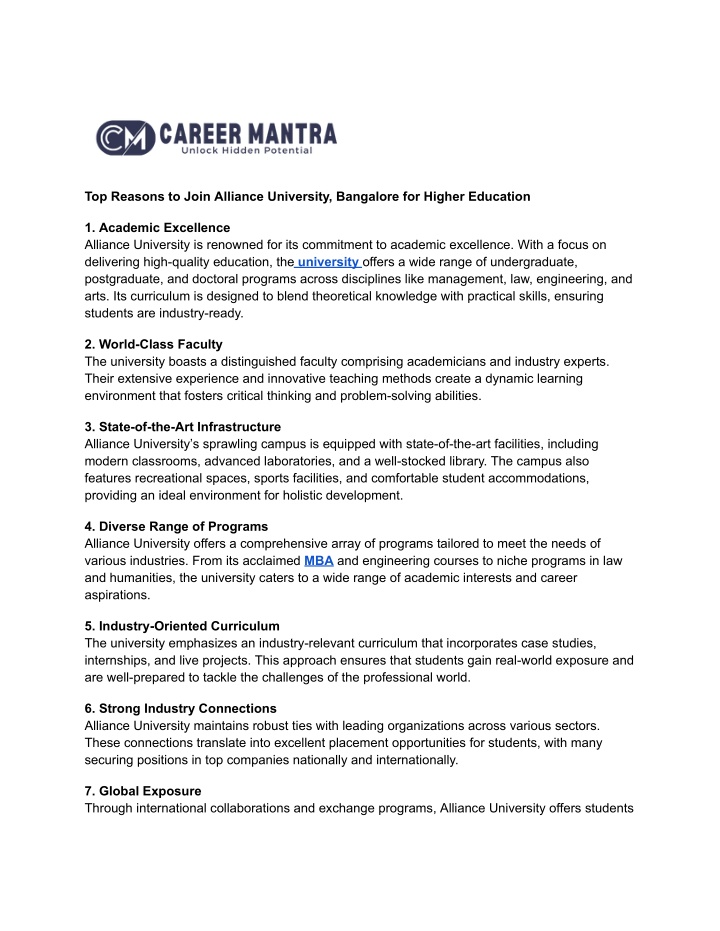 CM CAREER MANTRA
Unlock Hidden Potential

Top Reasons to Join Alliance University, Bangalore for Higher Education

1. Academic Excellence
Alliance University is renowned for its commitment to academic excellence. With a focus on delivering high-quality education, the university offers a wide range of undergraduate, postgraduate, and doctoral programs across disciplines like management, law, engineering, and arts. Its curriculum is designed to blend theoretical knowledge with practical skills, ensuring students are industry-ready.

2. World-Class Faculty
The university boasts a distinguished faculty comprising academicians and industry experts. Their extensive experience and innovative teaching methods create a dynamic learning environment that fosters critical thinking and problem-solving abilities.

3. State-of-the-Art Infrastructure
Alliance University's sprawling campus is equipped with state-of-the-art facilities, including modern classrooms, advanced laboratories, and a well-stocked library. The campus also features recreational spaces, sports facilities, and comfortable student accommodations, providing an ideal environment for holistic development.

4. Diverse Range of Programs
Alliance University offers a comprehensive array of programs tailored to meet the needs of various industries. From its acclaimed MBA and engineering courses to niche programs in law and humanities, the university caters to a wide range of academic interests and career aspirations.

5. Industry-Oriented Curriculum
The university emphasizes an industry-relevant curriculum that incorporates case studies, internships, and live projects. This approach ensures that students gain real-world exposure and are well-prepared to tackle the challenges of the professional world.

6. Strong Industry Connections
Alliance University maintains robust ties with leading organizations across various sectors. These connections translate into excellent placement opportunities for students, with many securing positions in top companies nationally and internationally.

7. Global Exposure
Through international collaborations and exchange programs, Alliance University offers students